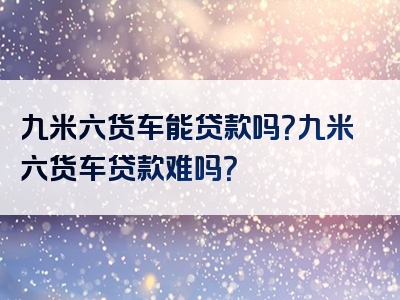 九米六货车能贷款吗?九米六货车贷款难吗?